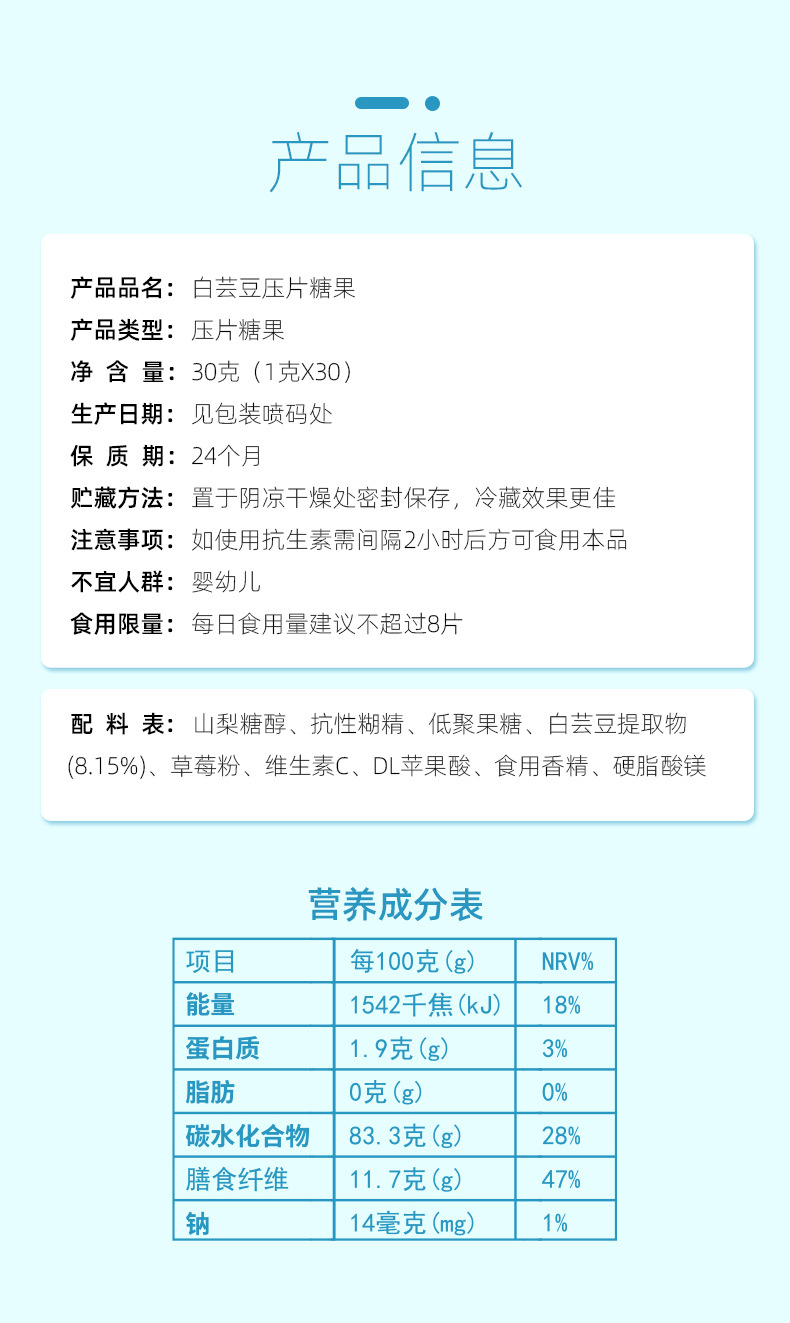 产品信息

产品品名：白芸豆压片糖果
产品类型：压片糖果
净 含 量：30克（1克X30）
生产日期：见包装喷码处
保 质 期：24个月
贮藏方法：置于阴凉干燥处密封保存，冷藏效果更佳
注意事项：如使用抗生素需间隔2小时后方可食用本品
不宜人群：婴幼儿
食用限量：每日食用量建议不超过8片

配 料 表：山梨糖醇、抗性糊精、低聚果糖、白芸豆提取物(8.15%)、草莓粉、维生素C、DL苹果酸、食用香精、硬脂酸镁

营养成分表

| 项目 | 每100克(g) | NRV% |
|---|---|---|
| 能量 | 1542千焦(kJ) | 18% |
| 蛋白质 | 1.9克(g) | 3% |
| 脂肪 | 0克(g) | 0% |
| 碳水化合物 | 83.3克(g) | 28% |
| 膳食纤维 | 11.7克(g) | 47% |
| 钠 | 14毫克(mg) | 1% |